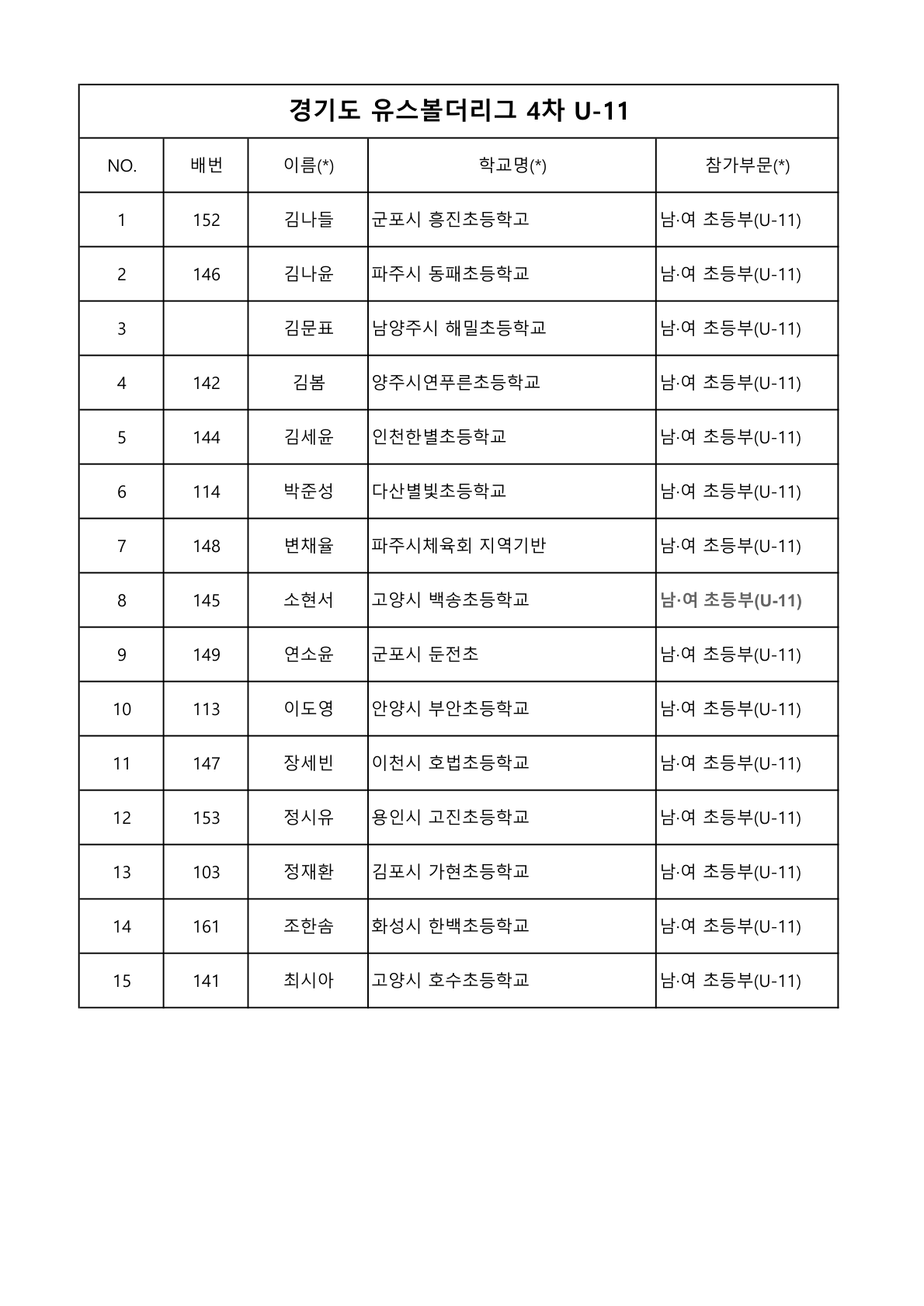 경기도 유스볼더리그 4차 U-11

| NO. | 배번 | 이름(*) | 학교명(*) | 참가부문(*) |
|---|---|---|---|---|
| 1 | 152 | 김나들 | 군포시 흥진초등학고 | 남·여 초등부(U-11) |
| 2 | 146 | 김나윤 | 파주시 동패초등학교 | 남·여 초등부(U-11) |
| 3 |  | 김문표 | 남양주시 해밀초등학교 | 남·여 초등부(U-11) |
| 4 | 142 | 김봄 | 양주시연푸른초등학교 | 남·여 초등부(U-11) |
| 5 | 144 | 김세윤 | 인천한별초등학교 | 남·여 초등부(U-11) |
| 6 | 114 | 박준성 | 다산별빛초등학교 | 남·여 초등부(U-11) |
| 7 | 148 | 변채율 | 파주시체육회 지역기반 | 남·여 초등부(U-11) |
| 8 | 145 | 소현서 | 고양시 백송초등학교 | 남·여 초등부(U-11) |
| 9 | 149 | 연소윤 | 군포시 둔전초 | 남·여 초등부(U-11) |
| 10 | 113 | 이도영 | 안양시 부안초등학교 | 남·여 초등부(U-11) |
| 11 | 147 | 장세빈 | 이천시 호법초등학교 | 남·여 초등부(U-11) |
| 12 | 153 | 정시유 | 용인시 고진초등학교 | 남·여 초등부(U-11) |
| 13 | 103 | 정재환 | 김포시 가현초등학교 | 남·여 초등부(U-11) |
| 14 | 161 | 조한솜 | 화성시 한백초등학교 | 남·여 초등부(U-11) |
| 15 | 141 | 최시아 | 고양시 호수초등학교 | 남·여 초등부(U-11) |